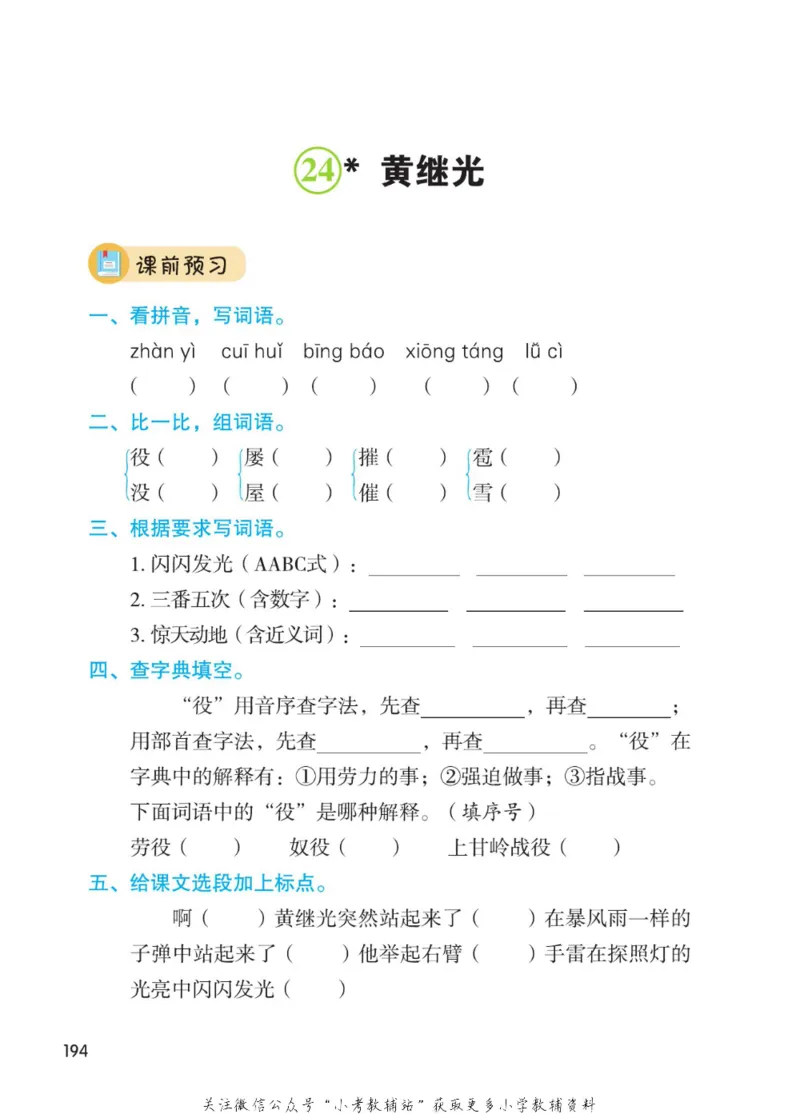 24* 黄继光

课前预习

一、看拼音，写词语。

zhàn yì　cuī huǐ　bīng báo　xiōng táng　lǚ cì

(　　)　(　　)　(　　)　(　　)　(　　)

二、比一比，组词语。

役(　　)　屡(　　)　摧(　　)　雹(　　)
没(　　)　屋(　　)　催(　　)　雪(　　)

三、根据要求写词语。

1. 闪闪发光（AABC式）：________ ________ ________

2. 三番五次（含数字）：________ ________ ________

3. 惊天动地（含近义词）：________ ________ ________

四、查字典填空。

“役”用音序查字法，先查________，再查________；用部首查字法，先查________，再查________。“役”在字典中的解释有：①用劳力的事；②强迫做事；③指战事。下面词语中的“役”是哪种解释。（填序号）

劳役(　　)　奴役(　　)　上甘岭战役(　　)

五、给课文选段加上标点。

啊(　　)黄继光突然站起来了(　　)在暴风雨一样的子弹中站起来了(　　)他举起右臂(　　)手雷在探照灯的光亮中闪闪发光(　　)

194

关注微信公众号“小考教辅站”获取更多小学教辅资料